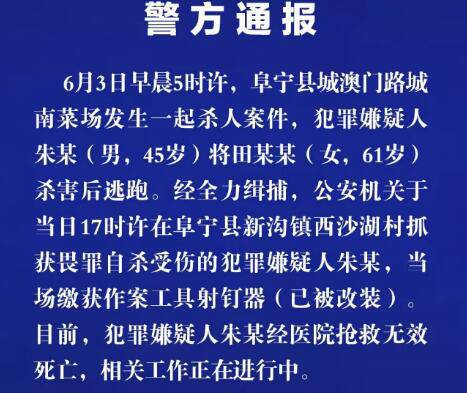 警方通报

6月3日早晨5时许，阜宁县城澳门路城南菜场发生一起杀人案件，犯罪嫌疑人朱某（男，45岁）将田某某（女，61岁）杀害后逃跑。经全力缉捕，公安机关于当日17时许在阜宁县新沟镇西沙湖村抓获畏罪自杀受伤的犯罪嫌疑人朱某，当场缴获作案工具射钉器（已被改装）。目前，犯罪嫌疑人朱某经医院抢救无效死亡，相关工作正在进行中。